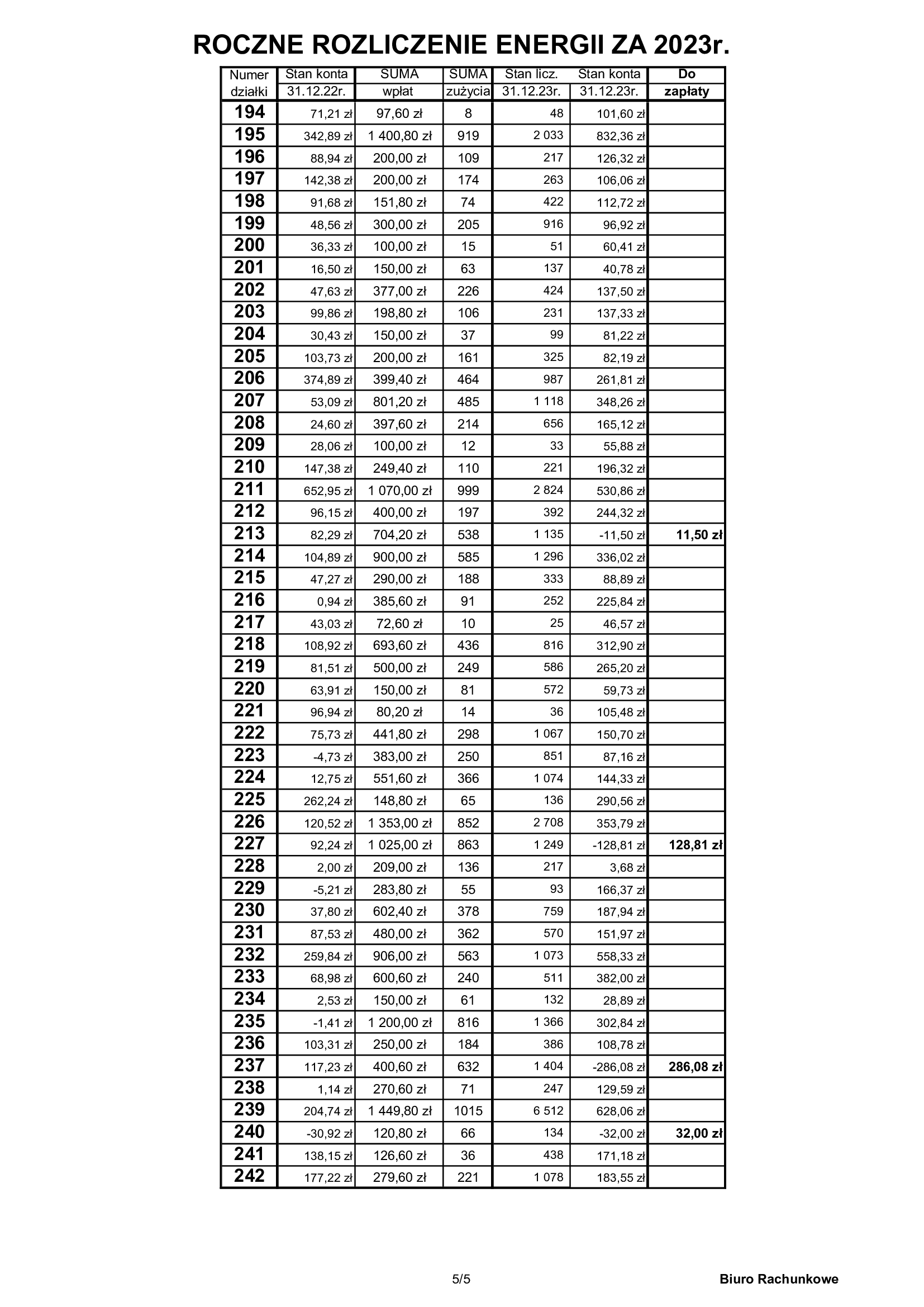 ROCZNE ROZLICZENIE ENERGII ZA 2023r.

| Numer działki | Stan konta 31.12.22r. | SUMA wpłat | SUMA zużycia | Stan licz. 31.12.23r. | Stan konta 31.12.23r. | Do zapłaty |
|---|---|---|---|---|---|---|
| 194 | 71,21 zł | 97,60 zł | 8 | 48 | 101,60 zł | |
| 195 | 342,89 zł | 1 400,80 zł | 919 | 2 033 | 832,36 zł | |
| 196 | 88,94 zł | 200,00 zł | 109 | 217 | 126,32 zł | |
| 197 | 142,38 zł | 200,00 zł | 174 | 263 | 106,06 zł | |
| 198 | 91,68 zł | 151,80 zł | 74 | 422 | 112,72 zł | |
| 199 | 48,56 zł | 300,00 zł | 205 | 916 | 96,92 zł | |
| 200 | 36,33 zł | 100,00 zł | 15 | 51 | 60,41 zł | |
| 201 | 16,50 zł | 150,00 zł | 63 | 137 | 40,78 zł | |
| 202 | 47,63 zł | 377,00 zł | 226 | 424 | 137,50 zł | |
| 203 | 99,86 zł | 198,80 zł | 106 | 231 | 137,33 zł | |
| 204 | 30,43 zł | 150,00 zł | 37 | 99 | 81,22 zł | |
| 205 | 103,73 zł | 200,00 zł | 161 | 325 | 82,19 zł | |
| 206 | 374,89 zł | 399,40 zł | 464 | 987 | 261,81 zł | |
| 207 | 53,09 zł | 801,20 zł | 485 | 1 118 | 348,26 zł | |
| 208 | 24,60 zł | 397,60 zł | 214 | 656 | 165,12 zł | |
| 209 | 28,06 zł | 100,00 zł | 12 | 33 | 55,88 zł | |
| 210 | 147,38 zł | 249,40 zł | 110 | 221 | 196,32 zł | |
| 211 | 652,95 zł | 1 070,00 zł | 999 | 2 824 | 530,86 zł | |
| 212 | 96,15 zł | 400,00 zł | 197 | 392 | 244,32 zł | |
| 213 | 82,29 zł | 704,20 zł | 538 | 1 135 | -11,50 zł | 11,50 zł |
| 214 | 104,89 zł | 900,00 zł | 585 | 1 296 | 336,02 zł | |
| 215 | 47,27 zł | 290,00 zł | 188 | 333 | 88,89 zł | |
| 216 | 0,94 zł | 385,60 zł | 91 | 252 | 225,84 zł | |
| 217 | 43,03 zł | 72,60 zł | 10 | 25 | 46,57 zł | |
| 218 | 108,92 zł | 693,60 zł | 436 | 816 | 312,90 zł | |
| 219 | 81,51 zł | 500,00 zł | 249 | 586 | 265,20 zł | |
| 220 | 63,91 zł | 150,00 zł | 81 | 572 | 59,73 zł | |
| 221 | 96,94 zł | 80,20 zł | 14 | 36 | 105,48 zł | |
| 222 | 75,73 zł | 441,80 zł | 298 | 1 067 | 150,70 zł | |
| 223 | -4,73 zł | 383,00 zł | 250 | 851 | 87,16 zł | |
| 224 | 12,75 zł | 551,60 zł | 366 | 1 074 | 144,33 zł | |
| 225 | 262,24 zł | 148,80 zł | 65 | 136 | 290,56 zł | |
| 226 | 120,52 zł | 1 353,00 zł | 852 | 2 708 | 353,79 zł | |
| 227 | 92,24 zł | 1 025,00 zł | 863 | 1 249 | -128,81 zł | 128,81 zł |
| 228 | 2,00 zł | 209,00 zł | 136 | 217 | 3,68 zł | |
| 229 | -5,21 zł | 283,80 zł | 55 | 93 | 166,37 zł | |
| 230 | 37,80 zł | 602,40 zł | 378 | 759 | 187,94 zł | |
| 231 | 87,53 zł | 480,00 zł | 362 | 570 | 151,97 zł | |
| 232 | 259,84 zł | 906,00 zł | 563 | 1 073 | 558,33 zł | |
| 233 | 68,98 zł | 600,60 zł | 240 | 511 | 382,00 zł | |
| 234 | 2,53 zł | 150,00 zł | 61 | 132 | 28,89 zł | |
| 235 | -1,41 zł | 1 200,00 zł | 816 | 1 366 | 302,84 zł | |
| 236 | 103,31 zł | 250,00 zł | 184 | 386 | 108,78 zł | |
| 237 | 117,23 zł | 400,60 zł | 632 | 1 404 | -286,08 zł | 286,08 zł |
| 238 | 1,14 zł | 270,60 zł | 71 | 247 | 129,59 zł | |
| 239 | 204,74 zł | 1 449,80 zł | 1015 | 6 512 | 628,06 zł | |
| 240 | -30,92 zł | 120,80 zł | 66 | 134 | -32,00 zł | 32,00 zł |
| 241 | 138,15 zł | 126,60 zł | 36 | 438 | 171,18 zł | |
| 242 | 177,22 zł | 279,60 zł | 221 | 1 078 | 183,55 zł | |

5/5

Biuro Rachunkowe